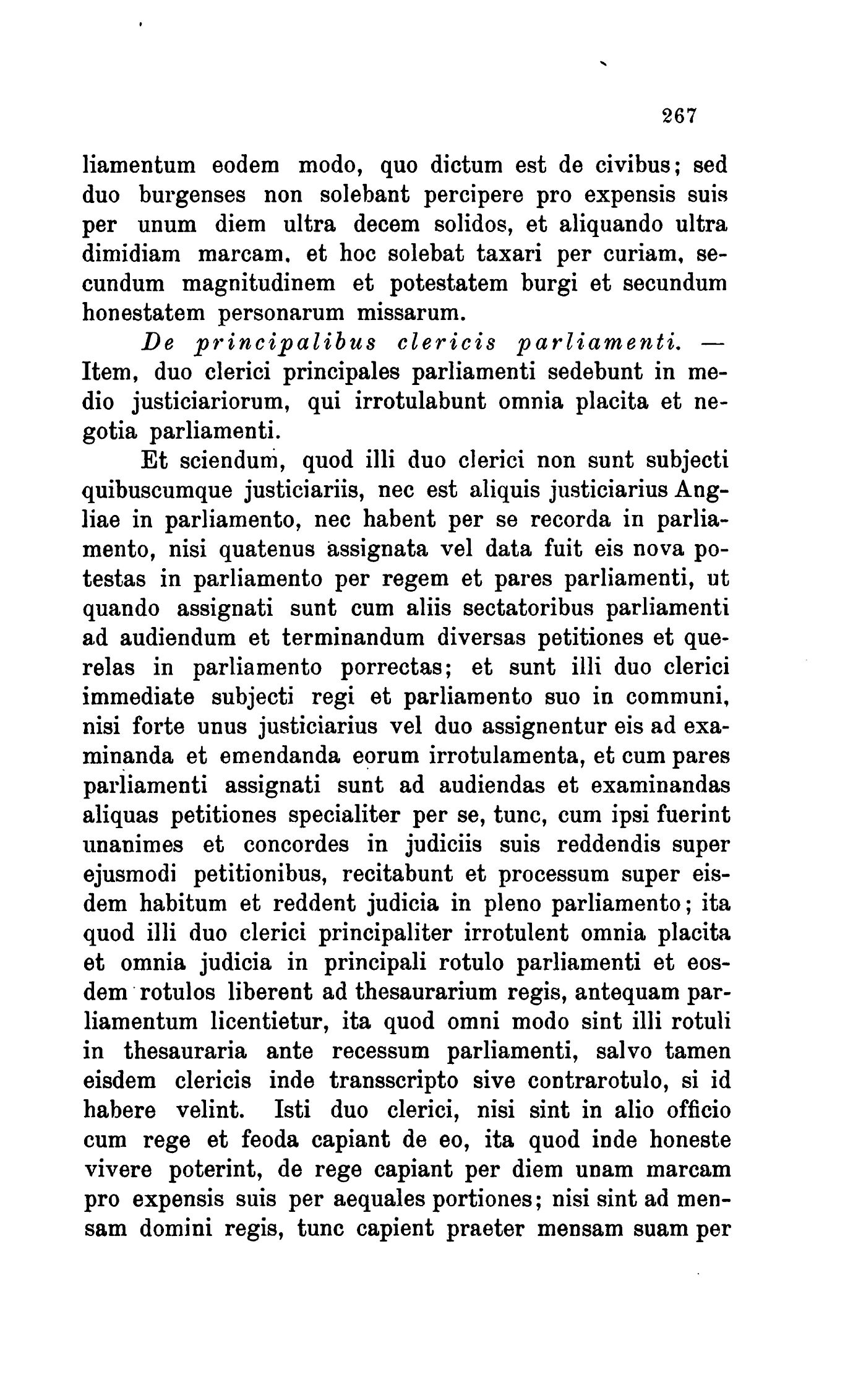 267

liamentum eodem modo, quo dictum est de civibus; sed duo burgenses non solebant percipere pro expensis suis per unum diem ultra decem solidos, et aliquando ultra dimidiam marcam, et hoc solebat taxari per curiam, secundum magnitudinem et potestatem burgi et secundum honestatem personarum missarum.

De principalibus clericis parliamenti. — Item, duo clerici principales parliamenti sedebunt in medio justiciariorum, qui irrotulabunt omnia placita et negotia parliamenti.

Et sciendum, quod illi duo clerici non sunt subjecti quibuscumque justiciariis, nec est aliquis justiciarius Angliae in parliamento, nec habent per se recorda in parliamento, nisi quatenus assignata vel data fuit eis nova potestas in parliamento per regem et pares parliamenti, ut quando assignati sunt cum aliis sectatoribus parliamenti ad audiendum et terminandum diversas petitiones et querelas in parliamento porrectas; et sunt illi duo clerici immediate subjecti regi et parliamento suo in communi, nisi forte unus justiciarius vel duo assignentur eis ad examinanda et emendanda eorum irrotulamenta, et cum pares parliamenti assignati sunt ad audiendas et examinandas aliquas petitiones specialiter per se, tunc, cum ipsi fuerint unanimes et concordes in judiciis suis reddendis super ejusmodi petitionibus, recitabunt et processum super eisdem habitum et reddent judicia in pleno parliamento; ita quod illi duo clerici principaliter irrotulent omnia placita et omnia judicia in principali rotulo parliamenti et eosdem rotulos liberent ad thesaurarium regis, antequam parliamentum licentietur, ita quod omni modo sint illi rotuli in thesauraria ante recessum parliamenti, salvo tamen eisdem clericis inde transscripto sive contrarotulo, si id habere velint. Isti duo clerici, nisi sint in alio officio cum rege et feoda capiant de eo, ita quod inde honeste vivere poterint, de rege capiant per diem unam marcam pro expensis suis per aequales portiones; nisi sint ad mensam domini regis, tunc capient praeter mensam suam per